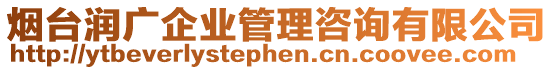 烟台润广企业管理咨询有限公司
http://ytbeverlystephen.cn.coovee.com